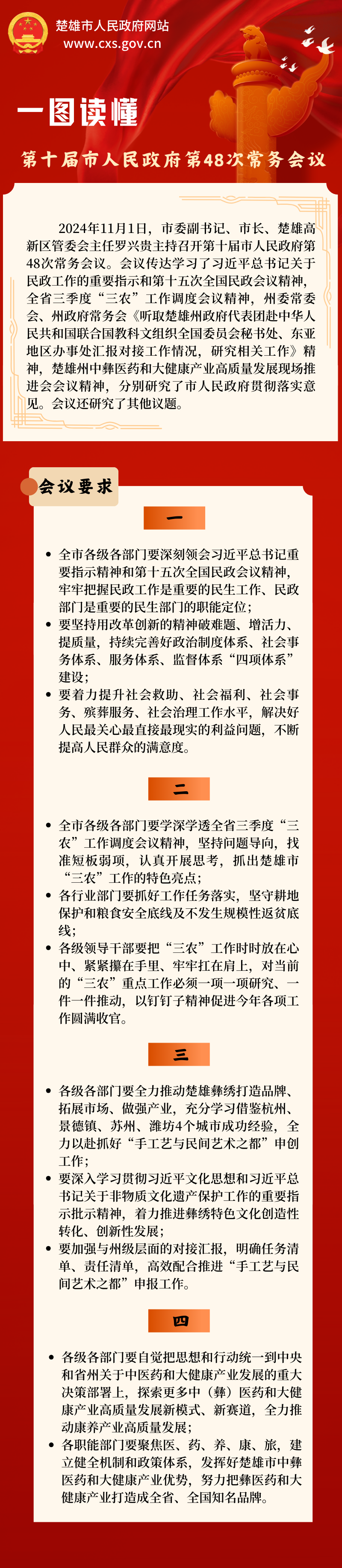 楚雄市人民政府网站
www.cxs.gov.cn

一图读懂

第十届市人民政府第48次常务会议

2024年11月1日，市委副书记、市长、楚雄高新区管委会主任罗兴贵主持召开第十届市人民政府第48次常务会议。会议传达学习了习近平总书记关于民政工作的重要指示和第十五次全国民政会议精神，全省三季度“三农”工作调度会议精神，州委常委会、州政府常务会《听取楚雄州政府代表团赴中华人民共和国联合国教科文组织全国委员会秘书处、东亚地区办事处汇报对接工作情况，研究相关工作》精神，楚雄州中彝医药和大健康产业高质量发展现场推进会会议精神，分别研究了市人民政府贯彻落实意见。会议还研究了其他议题。

会议要求

一

• 全市各级各部门要深刻领会习近平总书记重要指示精神和第十五次全国民政会议精神，牢牢把握民政工作是重要的民生工作、民政部门是重要的民生部门的职能定位；
• 要坚持用改革创新的精神破难题、增活力、提质量，持续完善好政治制度体系、社会事务体系、服务体系、监督体系“四项体系”建设；
• 要着力提升社会救助、社会福利、社会事务、殡葬服务、社会治理工作水平，解决好人民最关心最直接最现实的利益问题，不断提高人民群众的满意度。

二

• 全市各级各部门要学深学透全省三季度“三农”工作调度会议精神，坚持问题导向，找准短板弱项，认真开展思考，抓出楚雄市“三农”工作的特色亮点；
• 各行业部门要抓好工作任务落实，坚守耕地保护和粮食安全底线及不发生规模性返贫底线；
• 各级领导干部要把“三农”工作时时放在心中、紧紧攥在手里、牢牢扛在肩上，对当前的“三农”重点工作必须一项一项研究、一件一件推动，以钉钉子精神促进今年各项工作圆满收官。

三

• 各级各部门要全力推动楚雄彝绣打造品牌、拓展市场、做强产业，充分学习借鉴杭州、景德镇、苏州、潍坊4个城市成功经验，全力以赴抓好“手工艺与民间艺术之都”申创工作；
• 要深入学习贯彻习近平文化思想和习近平总书记关于非物质文化遗产保护工作的重要指示批示精神，着力推进彝绣特色文化创造性转化、创新性发展；
• 要加强与州级层面的对接汇报，明确任务清单、责任清单，高效配合推进“手工艺与民间艺术之都”申报工作。

四

• 各级各部门要自觉把思想和行动统一到中央和省州关于中医药和大健康产业发展的重大决策部署上，探索更多中（彝）医药和大健康产业高质量发展新模式、新赛道，全力推动康养产业高质量发展；
• 各职能部门要聚焦医、药、养、康、旅，建立健全机制和政策体系，发挥好楚雄市中彝医药和大健康产业优势，努力把彝医药和大健康产业打造成全省、全国知名品牌。